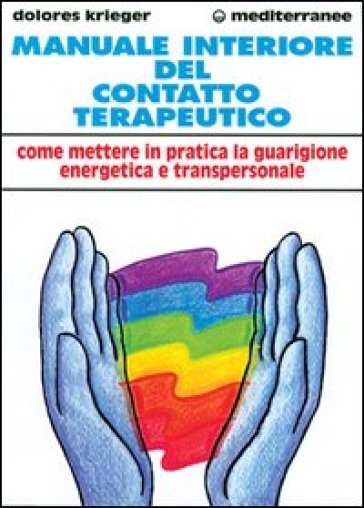 dolores krieger

mediterranee

MANUALE INTERIORE DEL CONTATTO TERAPEUTICO

come mettere in pratica la guarigione energetica e transpersonale